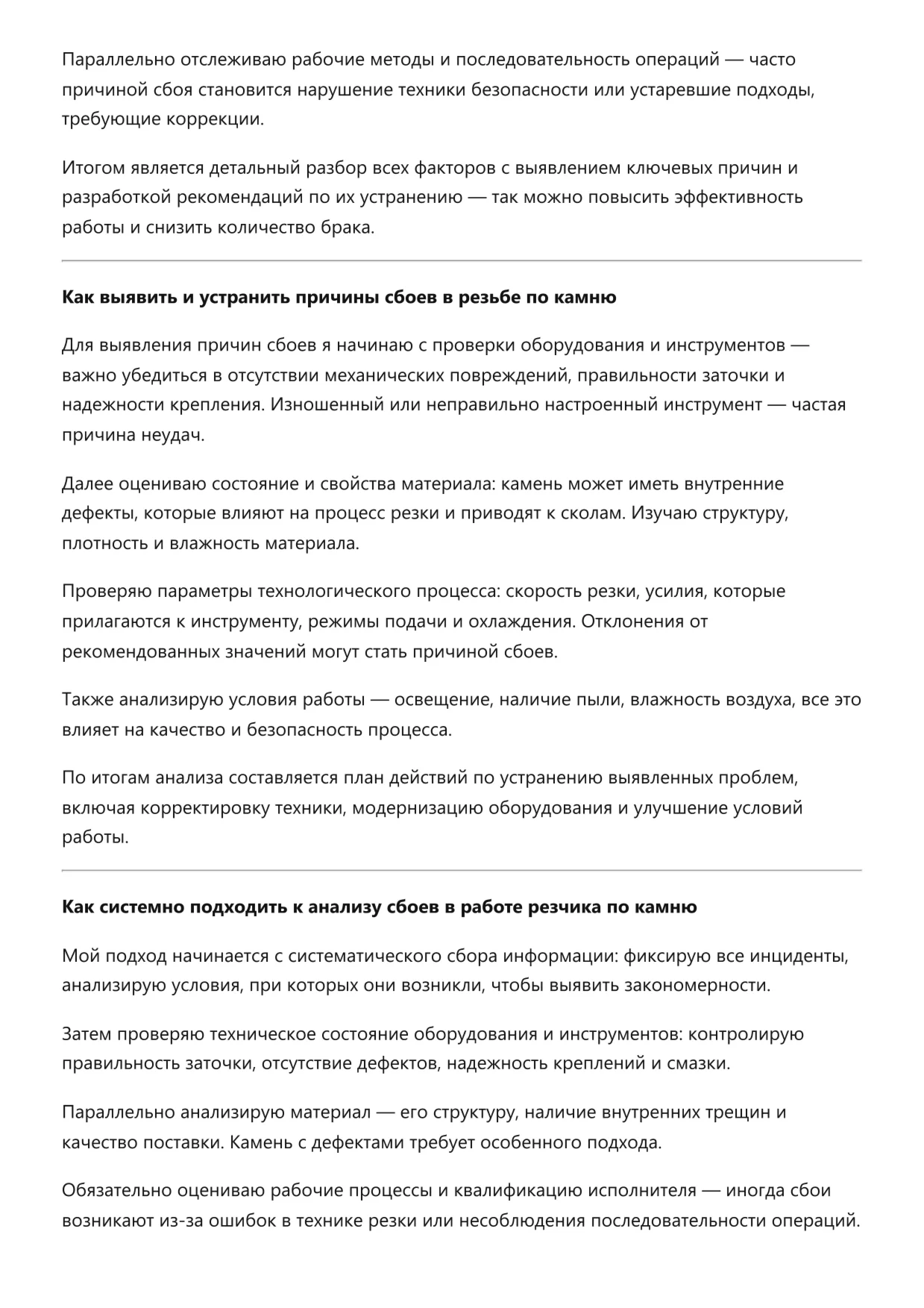 Параллельно отслеживаю рабочие методы и последовательность операций — часто причиной сбоя становится нарушение техники безопасности или устаревшие подходы, требующие коррекции.

Итогом является детальный разбор всех факторов с выявлением ключевых причин и разработкой рекомендаций по их устранению — так можно повысить эффективность работы и снизить количество брака.

Как выявить и устранить причины сбоев в резьбе по камню

Для выявления причин сбоев я начинаю с проверки оборудования и инструментов — важно убедиться в отсутствии механических повреждений, правильности заточки и надежности крепления. Изношенный или неправильно настроенный инструмент — частая причина неудач.

Далее оцениваю состояние и свойства материала: камень может иметь внутренние дефекты, которые влияют на процесс резки и приводят к сколам. Изучаю структуру, плотность и влажность материала.

Проверяю параметры технологического процесса: скорость резки, усилия, которые прилагаются к инструменту, режимы подачи и охлаждения. Отклонения от рекомендованных значений могут стать причиной сбоев.

Также анализирую условия работы — освещение, наличие пыли, влажность воздуха, все это влияет на качество и безопасность процесса.

По итогам анализа составляется план действий по устранению выявленных проблем, включая корректировку техники, модернизацию оборудования и улучшение условий работы.

Как системно подходить к анализу сбоев в работе резчика по камню

Мой подход начинается с систематического сбора информации: фиксирую все инциденты, анализирую условия, при которых они возникли, чтобы выявить закономерности.

Затем проверяю техническое состояние оборудования и инструментов: контролирую правильность заточки, отсутствие дефектов, надежность креплений и смазки.

Параллельно анализирую материал — его структуру, наличие внутренних трещин и качество поставки. Камень с дефектами требует особенного подхода.

Обязательно оцениваю рабочие процессы и квалификацию исполнителя — иногда сбои возникают из-за ошибок в технике резки или несоблюдения последовательности операций.